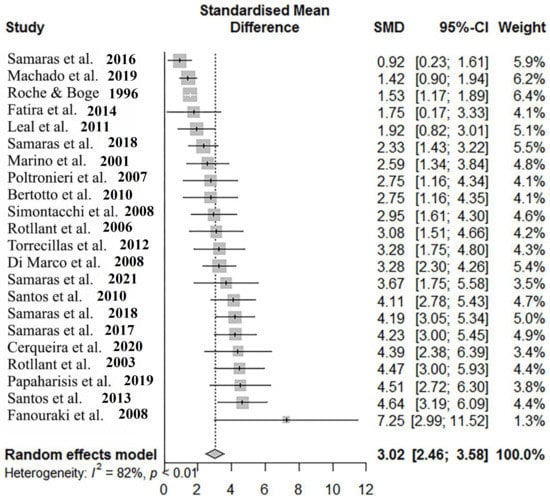 | Study | Standardised Mean Difference | SMD | 95%-CI | Weight |
|---|---|---|---|---|
| Samaras et al. 2016 | | 0.92 | [0.23; 1.61] | 5.9% |
| Machado et al. 2019 | | 1.42 | [0.90; 1.94] | 6.2% |
| Roche & Boge 1996 | | 1.53 | [1.17; 1.89] | 6.4% |
| Fatira et al. 2014 | | 1.75 | [0.17; 3.33] | 4.1% |
| Leal et al. 2011 | | 1.92 | [0.82; 3.01] | 5.1% |
| Samaras et al. 2018 | | 2.33 | [1.43; 3.22] | 5.5% |
| Marino et al. 2001 | | 2.59 | [1.34; 3.84] | 4.8% |
| Poltronieri et al. 2007 | | 2.75 | [1.16; 4.34] | 4.1% |
| Bertotto et al. 2010 | | 2.75 | [1.16; 4.35] | 4.1% |
| Simontacchi et al. 2008 | | 2.95 | [1.61; 4.30] | 4.6% |
| Rotllant et al. 2006 | | 3.08 | [1.51; 4.66] | 4.2% |
| Torrecillas et al. 2012 | | 3.28 | [1.75; 4.80] | 4.3% |
| Di Marco et al. 2008 | | 3.28 | [2.30; 4.26] | 5.4% |
| Samaras et al. 2021 | | 3.67 | [1.75; 5.58] | 3.5% |
| Santos et al. 2010 | | 4.11 | [2.78; 5.43] | 4.7% |
| Samaras et al. 2018 | | 4.19 | [3.05; 5.34] | 5.0% |
| Samaras et al. 2017 | | 4.23 | [3.00; 5.45] | 4.9% |
| Cerqueira et al. 2020 | | 4.39 | [2.38; 6.39] | 3.4% |
| Rotllant et al. 2003 | | 4.47 | [3.00; 5.93] | 4.4% |
| Papaharisis et al. 2019 | | 4.51 | [2.72; 6.30] | 3.8% |
| Santos et al. 2013 | | 4.64 | [3.19; 6.09] | 4.4% |
| Fanouraki et al. 2008 | | 7.25 | [2.99; 11.52] | 1.3% |
| Random effects model | | 3.02 | [2.46; 3.58] | 100.0% |

Heterogeneity: $I^2$ = 82%, $p$ < 0.01

0 2 4 6 8 10 12